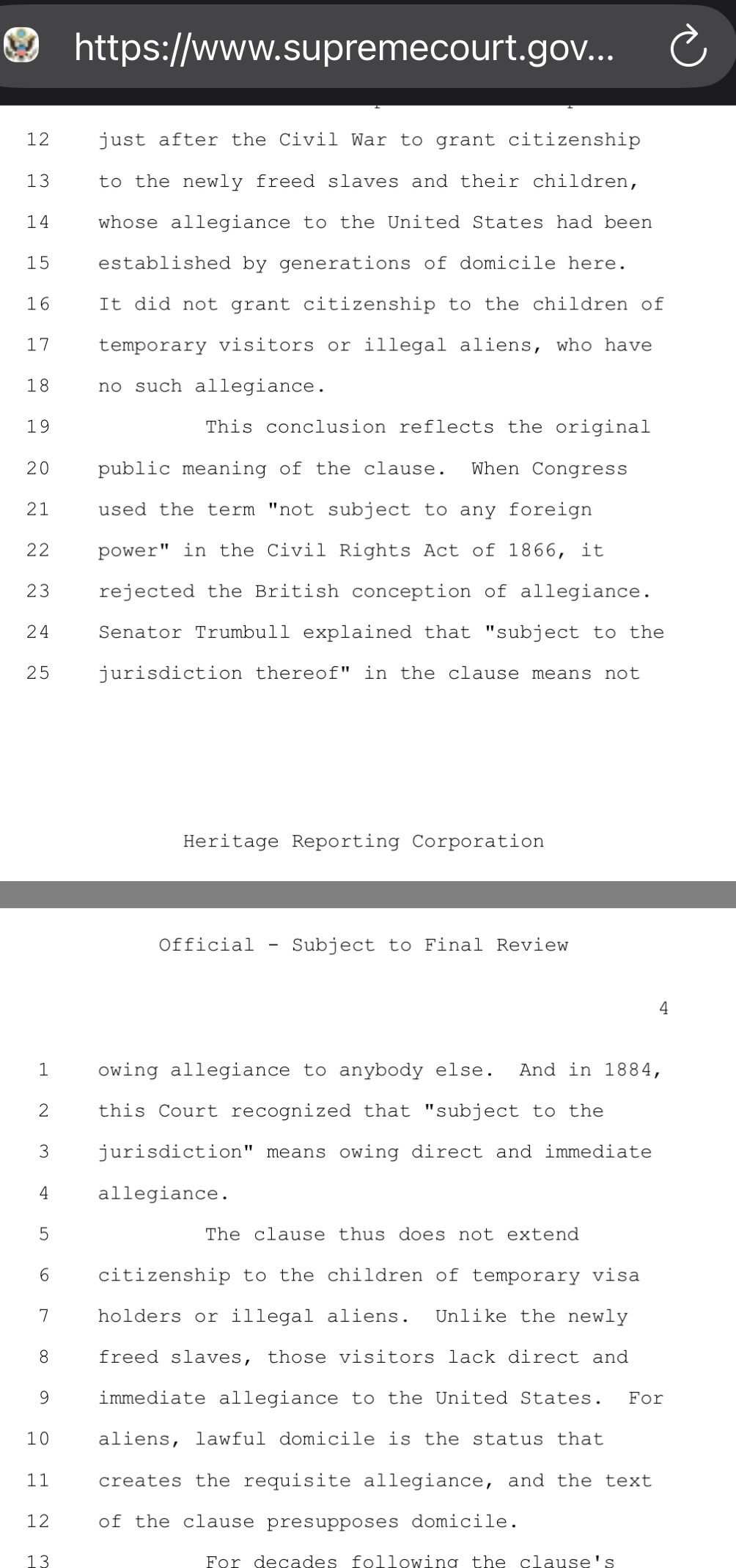 https://www.supremecourt.gov...

12 just after the Civil War to grant citizenship
13 to the newly freed slaves and their children,
14 whose allegiance to the United States had been
15 established by generations of domicile here.
16 It did not grant citizenship to the children of
17 temporary visitors or illegal aliens, who have
18 no such allegiance.
19 This conclusion reflects the original
20 public meaning of the clause. When Congress
21 used the term "not subject to any foreign
22 power" in the Civil Rights Act of 1866, it
23 rejected the British conception of allegiance.
24 Senator Trumbull explained that "subject to the
25 jurisdiction thereof" in the clause means not

Heritage Reporting Corporation

Official - Subject to Final Review

4

1 owing allegiance to anybody else. And in 1884,
2 this Court recognized that "subject to the
3 jurisdiction" means owing direct and immediate
4 allegiance.
5 The clause thus does not extend
6 citizenship to the children of temporary visa
7 holders or illegal aliens. Unlike the newly
8 freed slaves, those visitors lack direct and
9 immediate allegiance to the United States. For
10 aliens, lawful domicile is the status that
11 creates the requisite allegiance, and the text
12 of the clause presupposes domicile.
13 For decades following the clause's